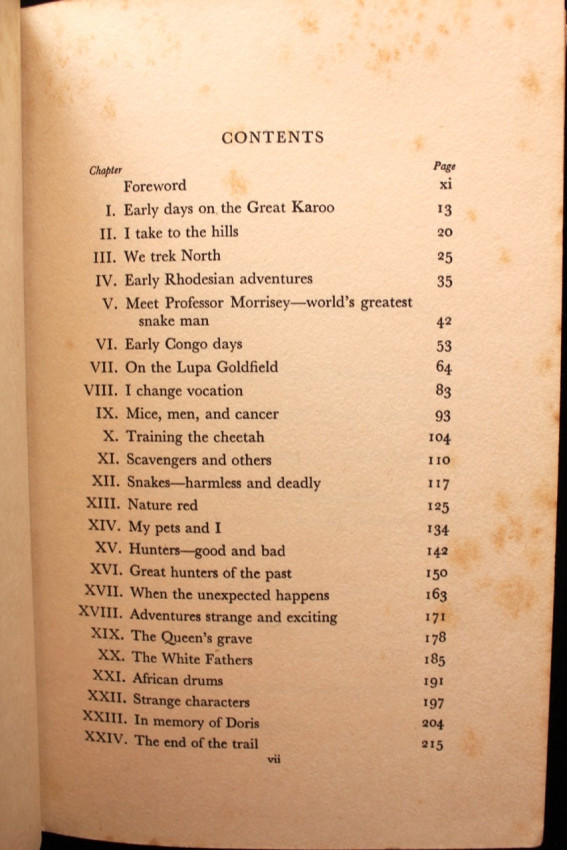 CONTENTS

| Chapter | | Page |
|---|---|---|
| | Foreword | xi |
| I. | Early days on the Great Karoo | 13 |
| II. | I take to the hills | 20 |
| III. | We trek North | 25 |
| IV. | Early Rhodesian adventures | 35 |
| V. | Meet Professor Morrisey—world's greatest snake man | 42 |
| VI. | Early Congo days | 53 |
| VII. | On the Lupa Goldfield | 64 |
| VIII. | I change vocation | 83 |
| IX. | Mice, men, and cancer | 93 |
| X. | Training the cheetah | 104 |
| XI. | Scavengers and others | 110 |
| XII. | Snakes—harmless and deadly | 117 |
| XIII. | Nature red | 125 |
| XIV. | My pets and I | 134 |
| XV. | Hunters—good and bad | 142 |
| XVI. | Great hunters of the past | 150 |
| XVII. | When the unexpected happens | 163 |
| XVIII. | Adventures strange and exciting | 171 |
| XIX. | The Queen's grave | 178 |
| XX. | The White Fathers | 185 |
| XXI. | African drums | 191 |
| XXII. | Strange characters | 197 |
| XXIII. | In memory of Doris | 204 |
| XXIV. | The end of the trail | 215 |

vii